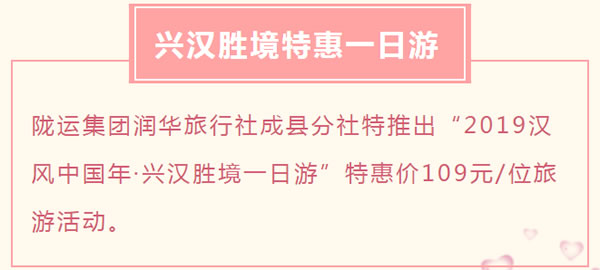 兴汉胜境特惠一日游

陇运集团润华旅行社成县分社特推出“2019汉风中国年·兴汉胜境一日游”特惠价109元/位旅游活动。